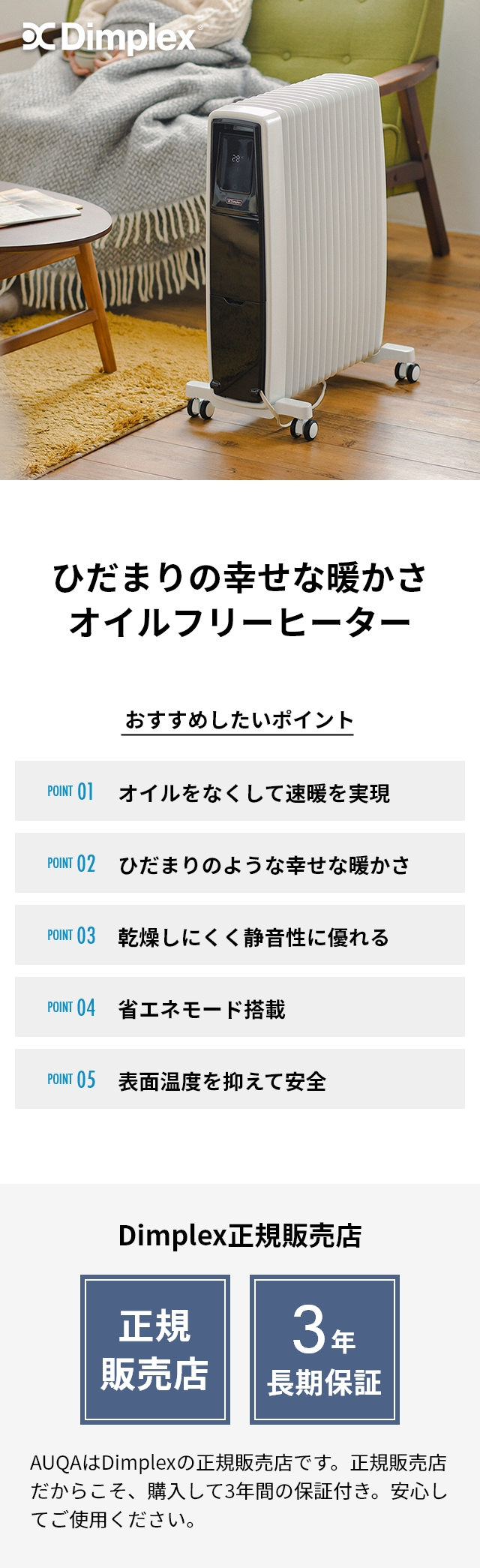 Dimplex

28°

Dimplex

ひだまりの幸せな暖かさ
オイルフリーヒーター

おすすめしたいポイント

POINT 01 オイルをなくして速暖を実現

POINT 02 ひだまりのような幸せな暖かさ

POINT 03 乾燥しにくく静音性に優れる

POINT 04 省エネモード搭載

POINT 05 表面温度を抑えて安全

Dimplex正規販売店

正規
販売店

3年
長期保証

AUQAはDimplexの正規販売店です。正規販売店だからこそ、購入して3年間の保証付き。安心してご使用ください。